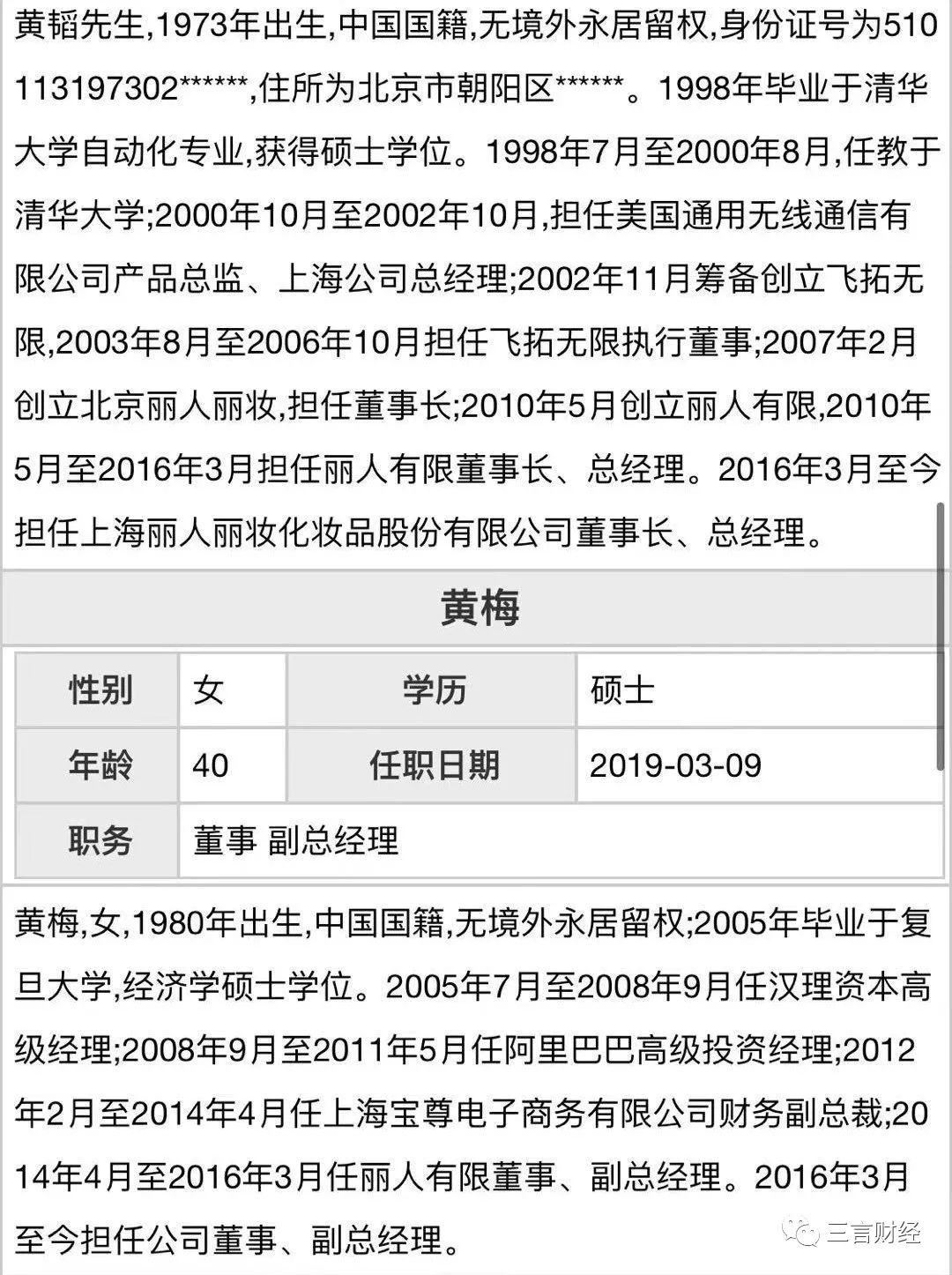 黄韬先生,1973年出生,中国国籍,无境外永居留权,身份证号为510113197302******,住所为北京市朝阳区******。1998年毕业于清华大学自动化专业,获得硕士学位。1998年7月至2000年8月,任教于清华大学;2000年10月至2002年10月,担任美国通用无线通信有限公司产品总监、上海公司总经理;2002年11月筹备创立飞拓无限,2003年8月至2006年10月担任飞拓无限执行董事;2007年2月创立北京丽人丽妆,担任董事长;2010年5月创立丽人有限,2010年5月至2016年3月担任丽人有限董事长、总经理。2016年3月至今担任上海丽人丽妆化妆品股份有限公司董事长、总经理。

黄梅

| 性别 | 女 | 学历 | 硕士 |
|---|---|---|---|
| 年龄 | 40 | 任职日期 | 2019-03-09 |
| 职务 | 董事 副总经理 | | |

黄梅,女,1980年出生,中国国籍,无境外永居留权;2005年毕业于复旦大学,经济学硕士学位。2005年7月至2008年9月任汉理资本高级经理;2008年9月至2011年5月任阿里巴巴高级投资经理;2012年2月至2014年4月任上海宝尊电子商务有限公司财务副总裁;2014年4月至2016年3月任丽人有限董事、副总经理。2016年3月至今担任公司董事、副总经理。

三言财经